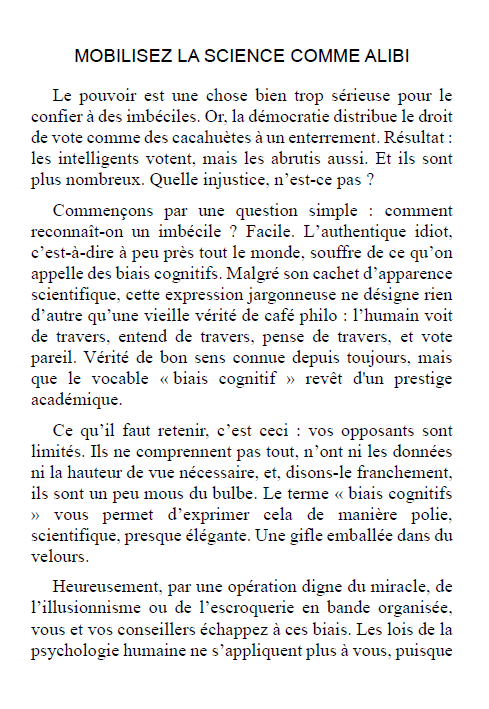 MOBILISEZ LA SCIENCE COMME ALIBI

Le pouvoir est une chose bien trop sérieuse pour le confier à des imbéciles. Or, la démocratie distribue le droit de vote comme des cacahuètes à un enterrement. Résultat : les intelligents votent, mais les abrutis aussi. Et ils sont plus nombreux. Quelle injustice, n'est-ce pas ?

Commençons par une question simple : comment reconnaît-on un imbécile ? Facile. L'authentique idiot, c'est-à-dire à peu près tout le monde, souffre de ce qu'on appelle des biais cognitifs. Malgré son cachet d'apparence scientifique, cette expression jargonneuse ne désigne rien d'autre qu'une vieille vérité de café philo : l'humain voit de travers, entend de travers, pense de travers, et vote pareil. Vérité de bon sens connue depuis toujours, mais que le vocable « biais cognitif » revêt d'un prestige académique.

Ce qu'il faut retenir, c'est ceci : vos opposants sont limités. Ils ne comprennent pas tout, n'ont ni les données ni la hauteur de vue nécessaire, et, disons-le franchement, ils sont un peu mous du bulbe. Le terme « biais cognitifs » vous permet d'exprimer cela de manière polie, scientifique, presque élégante. Une gifle emballée dans du velours.

Heureusement, par une opération digne du miracle, de l'illusionnisme ou de l'escroquerie en bande organisée, vous et vos conseillers échappez à ces biais. Les lois de la psychologie humaine ne s'appliquent plus à vous, puisque